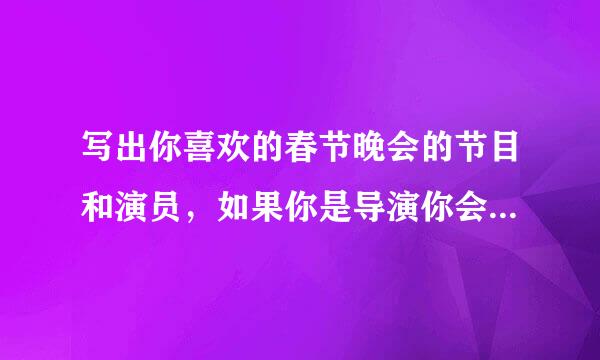 写出你喜欢的春节晚会的节目和演员，如果你是导演你会...